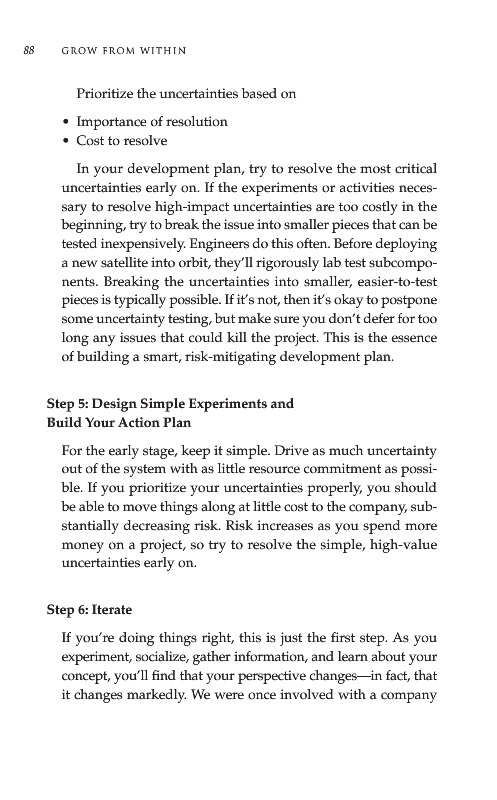 88 GROW FROM WITHIN

Prioritize the uncertainties based on

• Importance of resolution
• Cost to resolve

In your development plan, try to resolve the most critical uncertainties early on. If the experiments or activities necessary to resolve high-impact uncertainties are too costly in the beginning, try to break the issue into smaller pieces that can be tested inexpensively. Engineers do this often. Before deploying a new satellite into orbit, they'll rigorously lab test subcomponents. Breaking the uncertainties into smaller, easier-to-test pieces is typically possible. If it's not, then it's okay to postpone some uncertainty testing, but make sure you don't defer for too long any issues that could kill the project. This is the essence of building a smart, risk-mitigating development plan.

Step 5: Design Simple Experiments and Build Your Action Plan

For the early stage, keep it simple. Drive as much uncertainty out of the system with as little resource commitment as possible. If you prioritize your uncertainties properly, you should be able to move things along at little cost to the company, substantially decreasing risk. Risk increases as you spend more money on a project, so try to resolve the simple, high-value uncertainties early on.

Step 6: Iterate

If you're doing things right, this is just the first step. As you experiment, socialize, gather information, and learn about your concept, you'll find that your perspective changes—in fact, that it changes markedly. We were once involved with a company